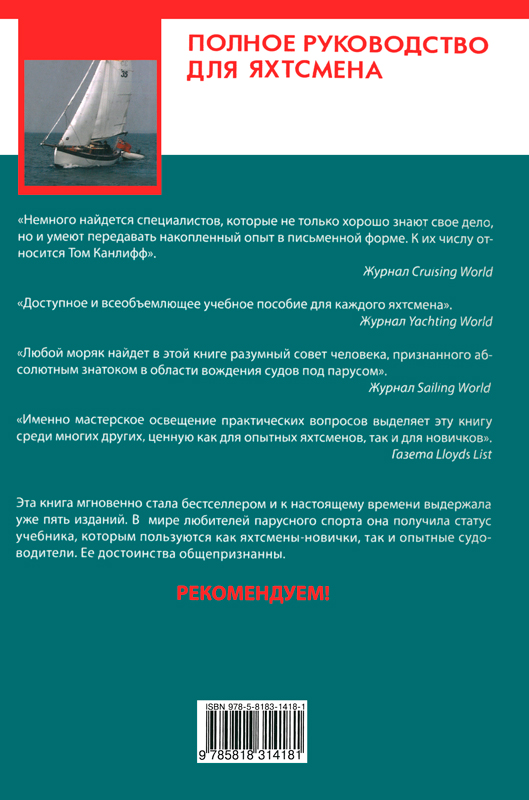 ПОЛНОЕ РУКОВОДСТВО ДЛЯ ЯХТСМЕНА

35

«Немного найдется специалистов, которые не только хорошо знают свое дело, но и умеют передавать накопленный опыт в письменной форме. К их числу относится Том Канлифф».
Журнал Cruising World

«Доступное и всеобъемлющее учебное пособие для каждого яхтсмена».
Журнал Yachting World

«Любой моряк найдет в этой книге разумный совет человека, признанного абсолютным знатоком в области вождения судов под парусом».
Журнал Sailing World

«Именно мастерское освещение практических вопросов выделяет эту книгу среди многих других, ценную как для опытных яхтсменов, так и для новичков».
Газета Lloyds List

Эта книга мгновенно стала бестселлером и к настоящему времени выдержала уже пять изданий. В мире любителей парусного спорта она получила статус учебника, которым пользуются как яхтсмены-новички, так и опытные судоводители. Ее достоинства общепризнанны.

РЕКОМЕНДУЕМ!

ISBN 978-5-8183-1418-1

9 785818 314181